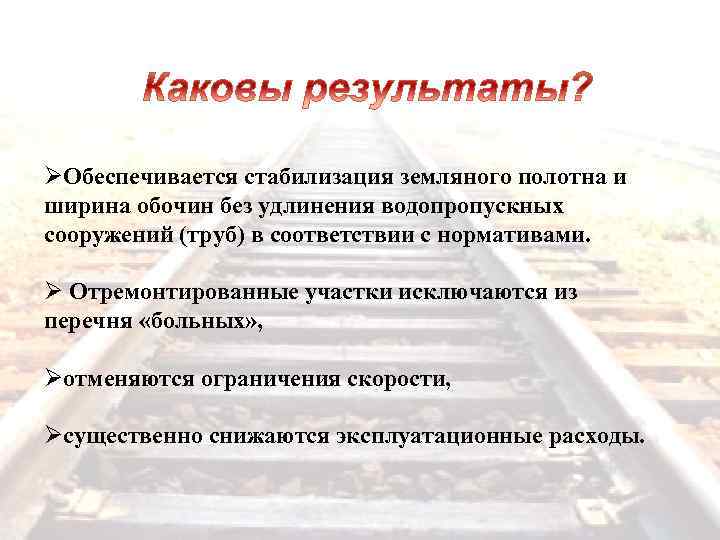 Каковы результаты?

➢Обеспечивается стабилизация земляного полотна и ширина обочин без удлинения водопропускных сооружений (труб) в соответствии с нормативами.

➢ Отремонтированные участки исключаются из перечня «больных»,

➢отменяются ограничения скорости,

➢существенно снижаются эксплуатационные расходы.